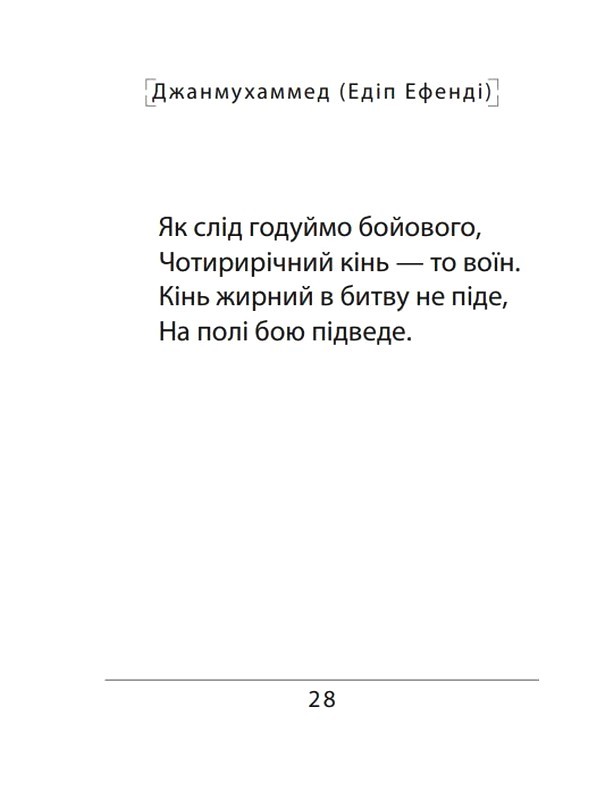 Джанмухаммед (Едіп Ефенді)

Як слід годуймо бойового,
Чотирирічний кінь — то воїн.
Кінь жирний в битву не піде,
На полі бою підведе.

28